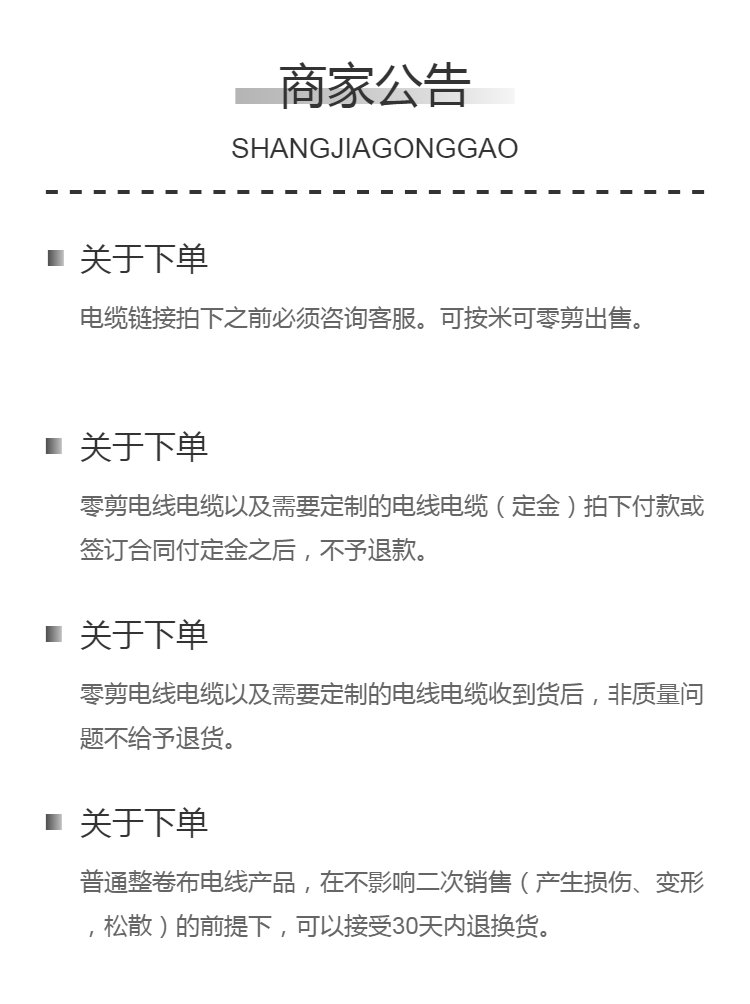 商家公告

SHANGJIAGONGGAO

关于下单

电缆链接拍下之前必须咨询客服。可按米可零剪出售。

关于下单

零剪电线电缆以及需要定制的电线电缆（定金）拍下付款或签订合同付定金之后，不予退款。

关于下单

零剪电线电缆以及需要定制的电线电缆收到货后，非质量问题不给予退货。

关于下单

普通整卷布电线产品，在不影响二次销售（产生损伤、变形，松散）的前提下，可以接受30天内退换货。